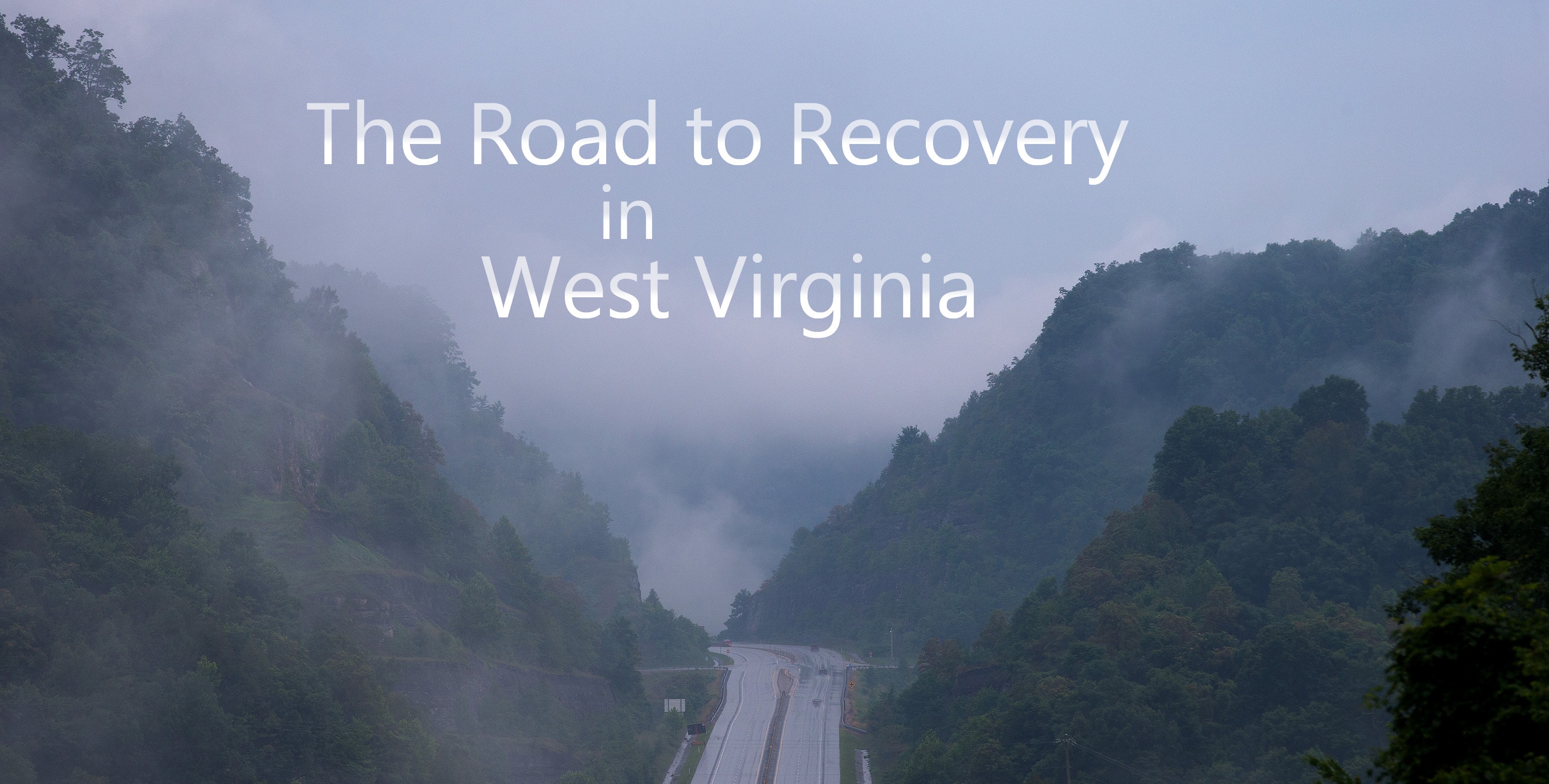 The Road to Recovery
in
West Virginia